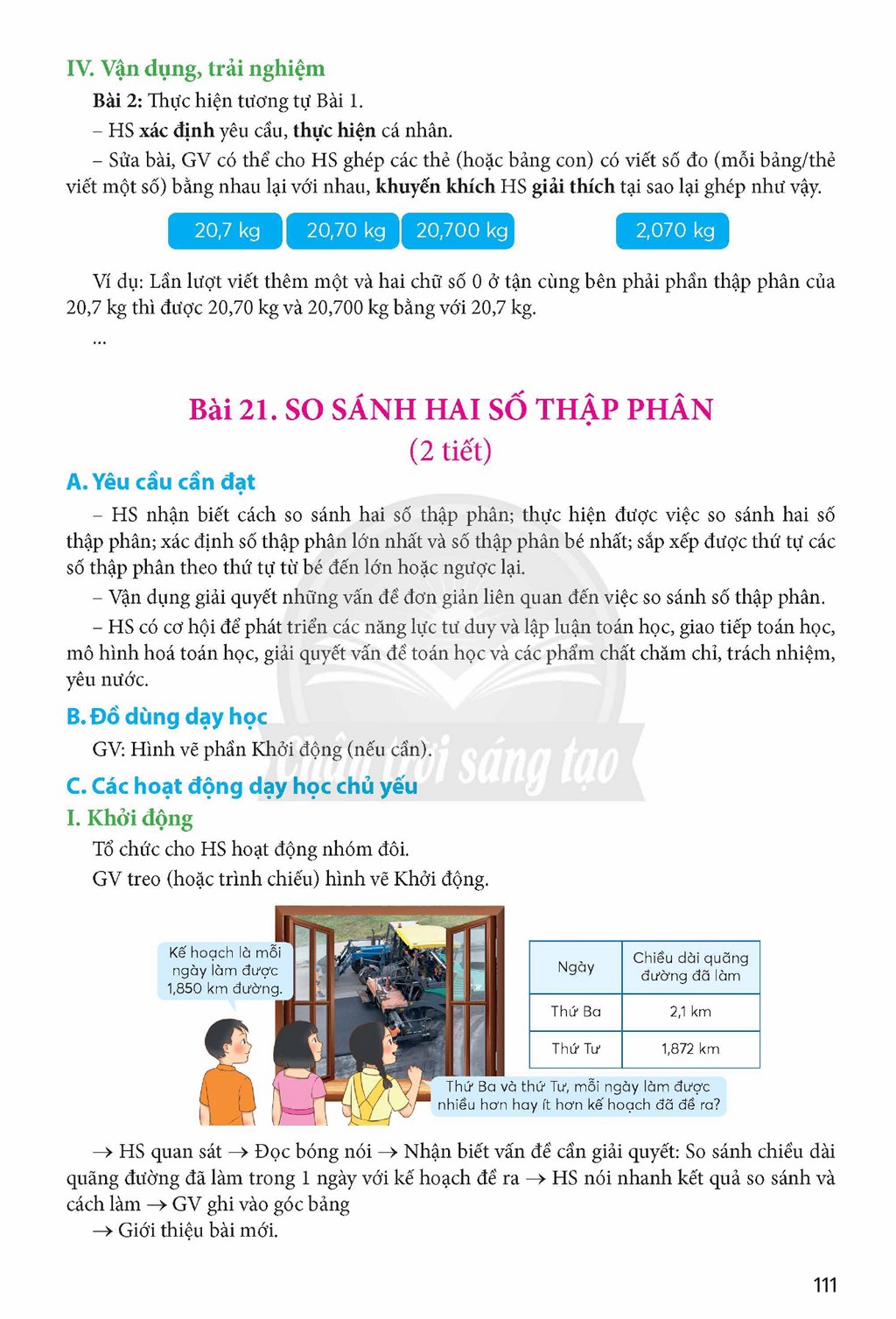 IV. Vận dụng, trải nghiệm

Bài 2: Thực hiện tương tự Bài 1.

– HS xác định yêu cầu, thực hiện cá nhân.

– Sửa bài, GV có thể cho HS ghép các thẻ (hoặc bảng con) có viết số đo (mỗi bảng/thẻ viết một số) bằng nhau lại với nhau, khuyến khích HS giải thích tại sao lại ghép như vậy.

20,7 kg 20,70 kg 20,700 kg 2,070 kg

Ví dụ: Lần lượt viết thêm một và hai chữ số 0 ở tận cùng bên phải phần thập phân của 20,7 kg thì được 20,70 kg và 20,700 kg bằng với 20,7 kg.

...

Bài 21. SO SÁNH HAI SỐ THẬP PHÂN
(2 tiết)

A. Yêu cầu cần đạt

– HS nhận biết cách so sánh hai số thập phân; thực hiện được việc so sánh hai số thập phân; xác định số thập phân lớn nhất và số thập phân bé nhất; sắp xếp được thứ tự các số thập phân theo thứ tự từ bé đến lớn hoặc ngược lại.

– Vận dụng giải quyết những vấn đề đơn giản liên quan đến việc so sánh số thập phân.

– HS có cơ hội để phát triển các năng lực tư duy và lập luận toán học, giao tiếp toán học, mô hình hoá toán học, giải quyết vấn đề toán học và các phẩm chất chăm chỉ, trách nhiệm, yêu nước.

B. Đồ dùng dạy học

GV: Hình vẽ phần Khởi động (nếu cần).

C. Các hoạt động dạy học chủ yếu

I. Khởi động

Tổ chức cho HS hoạt động nhóm đôi.

GV treo (hoặc trình chiếu) hình vẽ Khởi động.

Kế hoạch là mỗi ngày làm được 1,850 km đường.

| Ngày | Chiều dài quãng đường đã làm |
|---|---|
| Thứ Ba | 2,1 km |
| Thứ Tư | 1,872 km |

Thứ Ba và thứ Tư, mỗi ngày làm được nhiều hơn hay ít hơn kế hoạch đã đề ra?

→ HS quan sát → Đọc bóng nói → Nhận biết vấn đề cần giải quyết: So sánh chiều dài quãng đường đã làm trong 1 ngày với kế hoạch đề ra → HS nói nhanh kết quả so sánh và cách làm → GV ghi vào góc bảng

→ Giới thiệu bài mới.

111

Chân trời sáng tạo